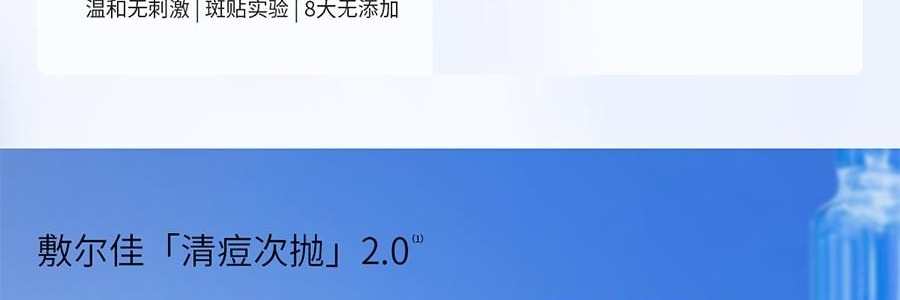 温和无刺激 | 斑贴实验 | 8大无添加

敷尔佳「清痘次抛」2.0⁽¹⁾